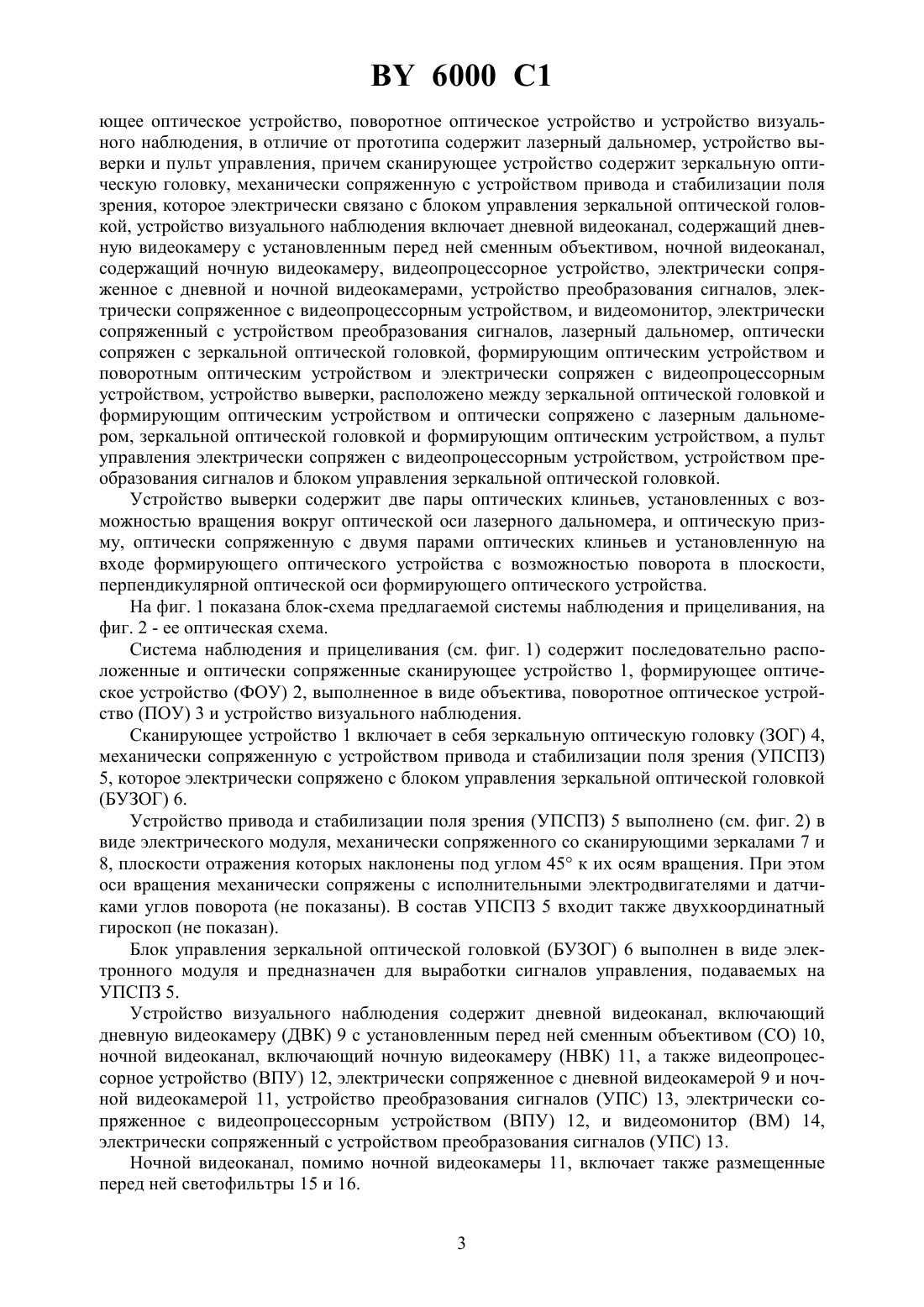 BY 6000 C1

ющее оптическое устройство, поворотное оптическое устройство и устройство визуального наблюдения, в отличие от прототипа содержит лазерный дальномер, устройство выверки и пульт управления, причем сканирующее устройство содержит зеркальную оптическую головку, механически сопряженную с устройством привода и стабилизации поля зрения, которое электрически связано с блоком управления зеркальной оптической головкой, устройство визуального наблюдения включает дневной видеоканал, содержащий дневную видеокамеру с установленным перед ней сменным объективом, ночной видеоканал, содержащий ночную видеокамеру, видеопроцессорное устройство, электрически сопряженное с дневной и ночной видеокамерами, устройство преобразования сигналов, электрически сопряженное с видеопроцессорным устройством, и видеомонитор, электрически сопряженный с устройством преобразования сигналов, лазерный дальномер, оптически сопряжен с зеркальной оптической головкой, формирующим оптическим устройством и поворотным оптическим устройством и электрически сопряжен с видеопроцессорным устройством, устройство выверки, расположено между зеркальной оптической головкой и формирующим оптическим устройством и оптически сопряжено с лазерным дальномером, зеркальной оптической головкой и формирующим оптическим устройством, а пульт управления электрически сопряжен с видеопроцессорным устройством, устройством преобразования сигналов и блоком управления зеркальной оптической головкой.

Устройство выверки содержит две пары оптических клиньев, установленных с возможностью вращения вокруг оптической оси лазерного дальномера, и оптическую призму, оптически сопряженную с двумя парами оптических клиньев и установленную на входе формирующего оптического устройства с возможностью поворота в плоскости, перпендикулярной оптической оси формирующего оптического устройства.

На фиг. 1 показана блок-схема предлагаемой системы наблюдения и прицеливания, на фиг. 2 - ее оптическая схема.

Система наблюдения и прицеливания (см. фиг. 1) содержит последовательно расположенные и оптически сопряженные сканирующее устройство 1, формирующее оптическое устройство (ФОУ) 2, выполненное в виде объектива, поворотное оптическое устройство (ПОУ) 3 и устройство визуального наблюдения.

Сканирующее устройство 1 включает в себя зеркальную оптическую головку (ЗОГ) 4, механически сопряженную с устройством привода и стабилизации поля зрения (УПСПЗ) 5, которое электрически сопряжено с блоком управления зеркальной оптической головкой (БУЗОГ) 6.

Устройство привода и стабилизации поля зрения (УПСПЗ) 5 выполнено (см. фиг. 2) в виде электрического модуля, механически сопряженного со сканирующими зеркалами 7 и 8, плоскости отражения которых наклонены под углом 45° к их осям вращения. При этом оси вращения механически сопряжены с исполнительными электродвигателями и датчиками углов поворота (не показаны). В состав УПСПЗ 5 входит также двухкоординатный гироскоп (не показан).

Блок управления зеркальной оптической головкой (БУЗОГ) 6 выполнен в виде электронного модуля и предназначен для выработки сигналов управления, подаваемых на УПСПЗ 5.

Устройство визуального наблюдения содержит дневной видеоканал, включающий дневную видеокамеру (ДВК) 9 с установленным перед ней сменным объективом (СО) 10, ночной видеоканал, включающий ночную видеокамеру (НВК) 11, а также видеопроцессорное устройство (ВПУ) 12, электрически сопряженное с дневной видеокамерой 9 и ночной видеокамерой 11, устройство преобразования сигналов (УПС) 13, электрически сопряженное с видеопроцессорным устройством (ВПУ) 12, и видеомонитор (ВМ) 14, электрически сопряженный с устройством преобразования сигналов (УПС) 13.

Ночной видеоканал, помимо ночной видеокамеры 11, включает также размещенные перед ней светофильтры 15 и 16.

3